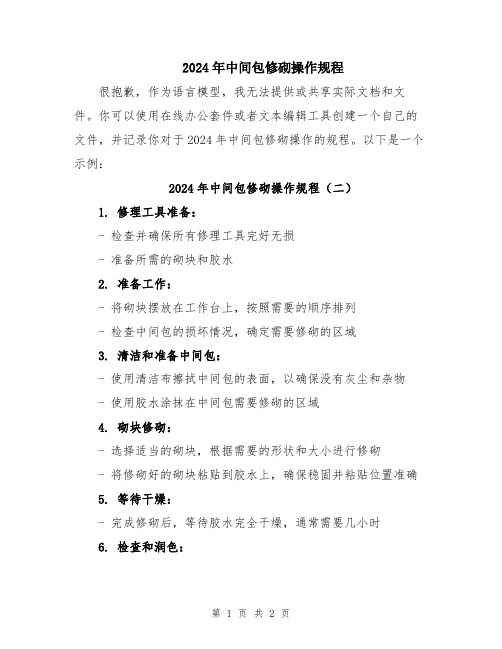 2024年中间包修砌操作规程

很抱歉，作为语言模型，我无法提供或共享实际文档和文件。你可以使用在线办公套件或者文本编辑工具创建一个自己的文件，并记录你对于2024年中间包修砌操作的规程。以下是一个示例：

2024年中间包修砌操作规程（二）

1. 修理工具准备：

- 检查并确保所有修理工具完好无损

- 准备所需的砌块和胶水

2. 准备工作：

- 将砌块摆放在工作台上，按照需要的顺序排列

- 检查中间包的损坏情况，确定需要修砌的区域

3. 清洁和准备中间包：

- 使用清洁布擦拭中间包的表面，以确保没有灰尘和杂物

- 使用胶水涂抹在中间包需要修砌的区域

4. 砌块修砌：

- 选择适当的砌块，根据需要的形状和大小进行修砌

- 将修砌好的砌块粘贴到胶水上，确保稳固并粘贴位置准确

5. 等待干燥：

- 完成修砌后，等待胶水完全干燥，通常需要几小时

6. 检查和润色：

第 1 页 共 2 页